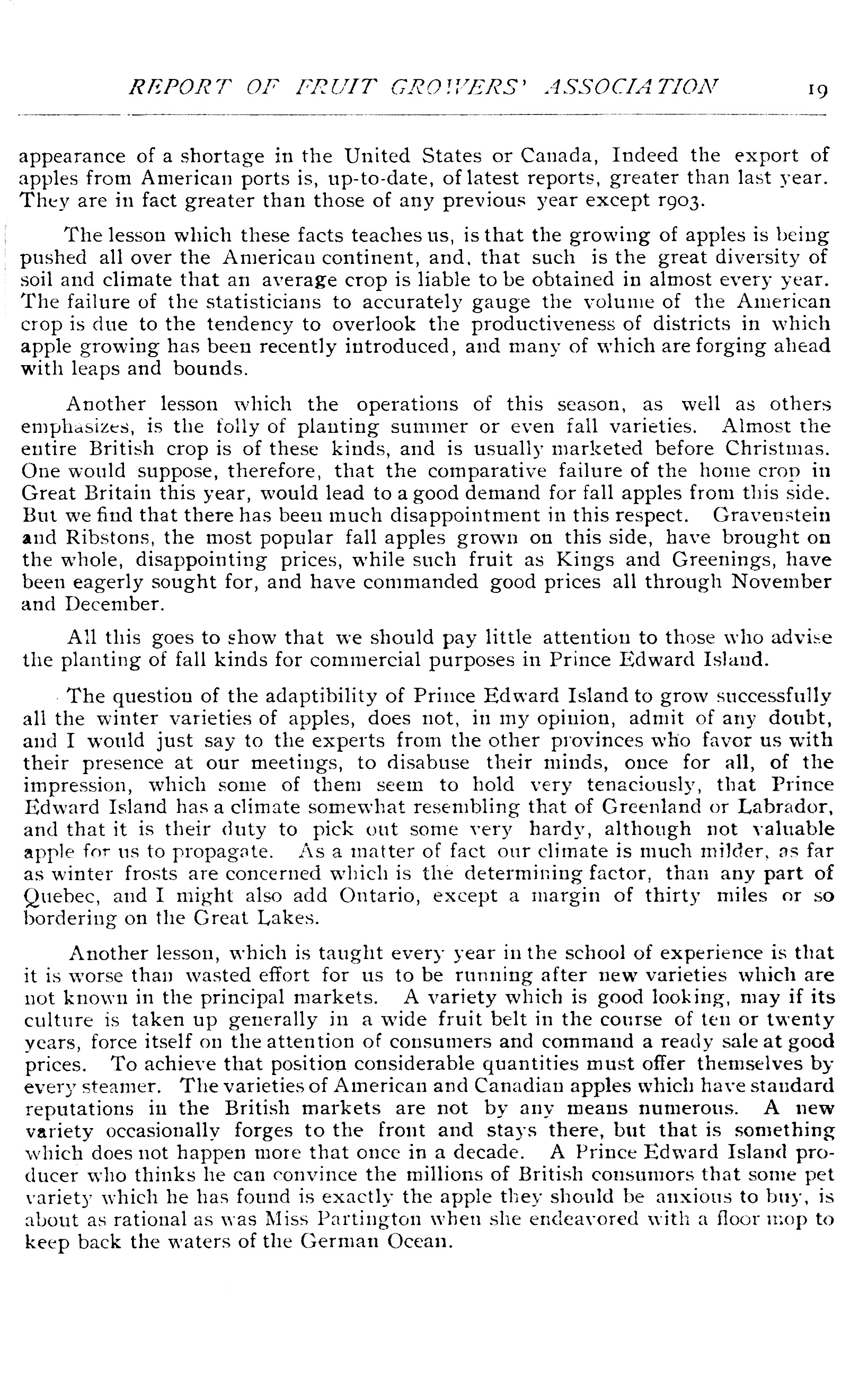 REPORT OF FRUIT GROWERS' ASSOCIATION 19

appearance of a shortage in the United States or Canada, Indeed the export of apples from American ports is, up-to-date, of latest reports, greater than last year. They are in fact greater than those of any previous year except 1903.

The lesson which these facts teaches us, is that the growing of apples is being pushed all over the American continent, and, that such is the great diversity of soil and climate that an average crop is liable to be obtained in almost every year. The failure of the statisticians to accurately gauge the volume of the American crop is due to the tendency to overlook the productiveness of districts in which apple growing has been recently introduced, and many of which are forging ahead with leaps and bounds.

Another lesson which the operations of this season, as well as others emphasizes, is the folly of planting summer or even fall varieties. Almost the entire British crop is of these kinds, and is usually marketed before Christmas. One would suppose, therefore, that the comparative failure of the home crop in Great Britain this year, would lead to a good demand for fall apples from this side. But we find that there has been much disappointment in this respect. Gravenstein and Ribstons, the most popular fall apples grown on this side, have brought on the whole, disappointing prices, while such fruit as Kings and Greenings, have been eagerly sought for, and have commanded good prices all through November and December.

All this goes to show that we should pay little attention to those who advise the planting of fall kinds for commercial purposes in Prince Edward Island.

The question of the adaptibility of Prince Edward Island to grow successfully all the winter varieties of apples, does not, in my opinion, admit of any doubt, and I would just say to the experts from the other provinces who favor us with their presence at our meetings, to disabuse their minds, once for all, of the impression, which some of them seem to hold very tenaciously, that Prince Edward Island has a climate somewhat resembling that of Greenland or Labrador, and that it is their duty to pick out some very hardy, although not valuable apple for us to propagate. As a matter of fact our climate is much milder, as far as winter frosts are concerned which is the determining factor, than any part of Quebec, and I might also add Ontario, except a margin of thirty miles or so bordering on the Great Lakes.

Another lesson, which is taught every year in the school of experience is that it is worse than wasted effort for us to be running after new varieties which are not known in the principal markets. A variety which is good looking, may if its culture is taken up generally in a wide fruit belt in the course of ten or twenty years, force itself on the attention of consumers and command a ready sale at good prices. To achieve that position considerable quantities must offer themselves by every steamer. The varieties of American and Canadian apples which have standard reputations in the British markets are not by any means numerous. A new variety occasionally forges to the front and stays there, but that is something which does not happen more that once in a decade. A Prince Edward Island producer who thinks he can convince the millions of British consumors that some pet variety which he has found is exactly the apple they should be anxious to buy, is about as rational as was Miss Partington when she endeavored with a floor mop to keep back the waters of the German Ocean.